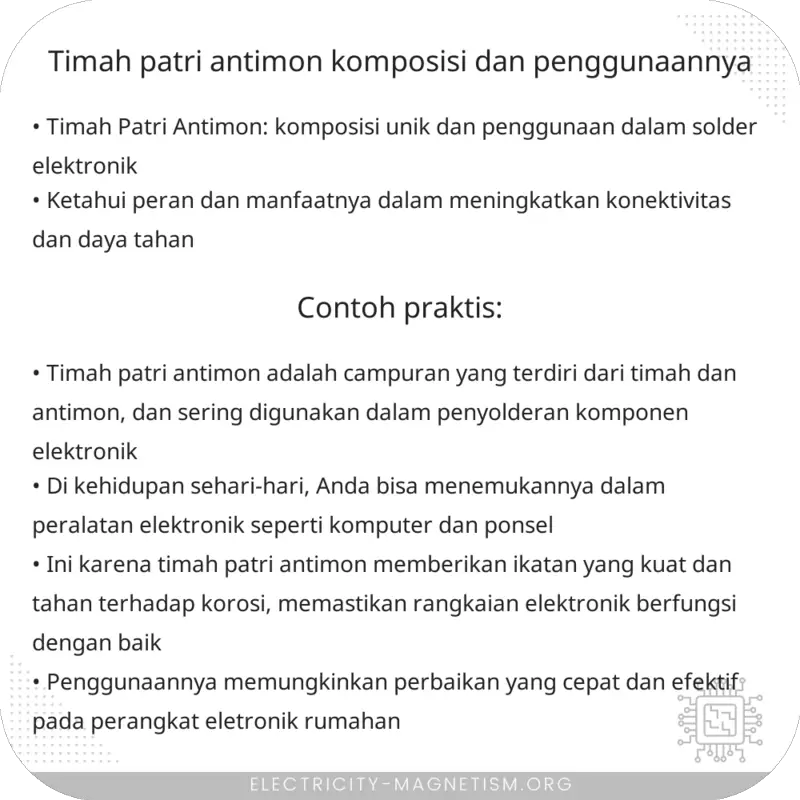 Timah patri antimon komposisi dan penggunaannya

• Timah Patri Antimon: komposisi unik dan penggunaan dalam solder elektronik
• Ketahui peran dan manfaatnya dalam meningkatkan konektivitas dan daya tahan

Contoh praktis:

• Timah patri antimon adalah campuran yang terdiri dari timah dan antimon, dan sering digunakan dalam penyolderan komponen elektronik
• Di kehidupan sehari-hari, Anda bisa menemukannya dalam peralatan elektronik seperti komputer dan ponsel
• Ini karena timah patri antimon memberikan ikatan yang kuat dan tahan terhadap korosi, memastikan rangkaian elektronik berfungsi dengan baik
• Penggunaannya memungkinkan perbaikan yang cepat dan efektif pada perangkat eletronik rumahan

ELECTRICITY-MAGNETISM.ORG